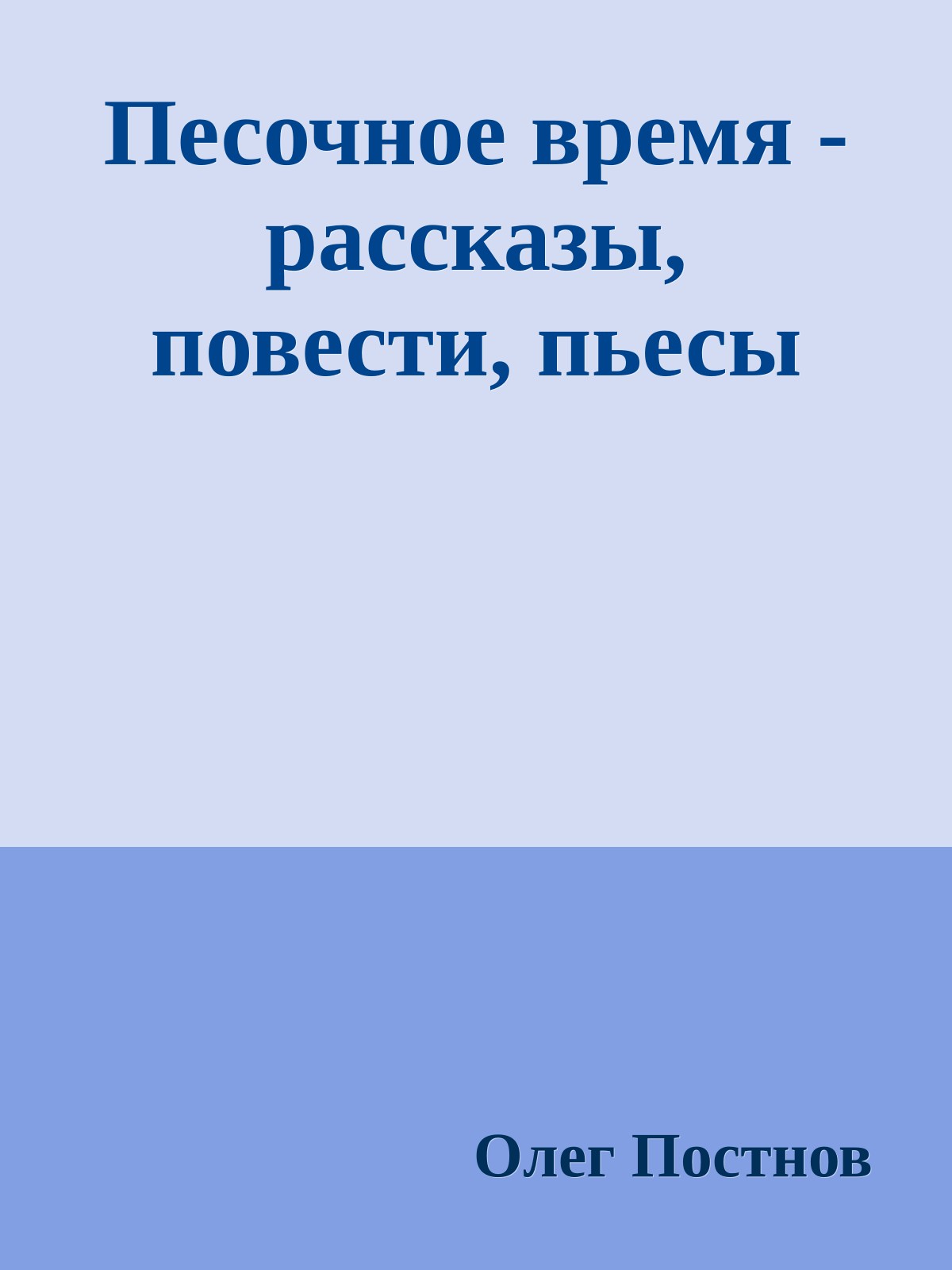 Песочное время - рассказы, повести, пьесы

Олег Постнов